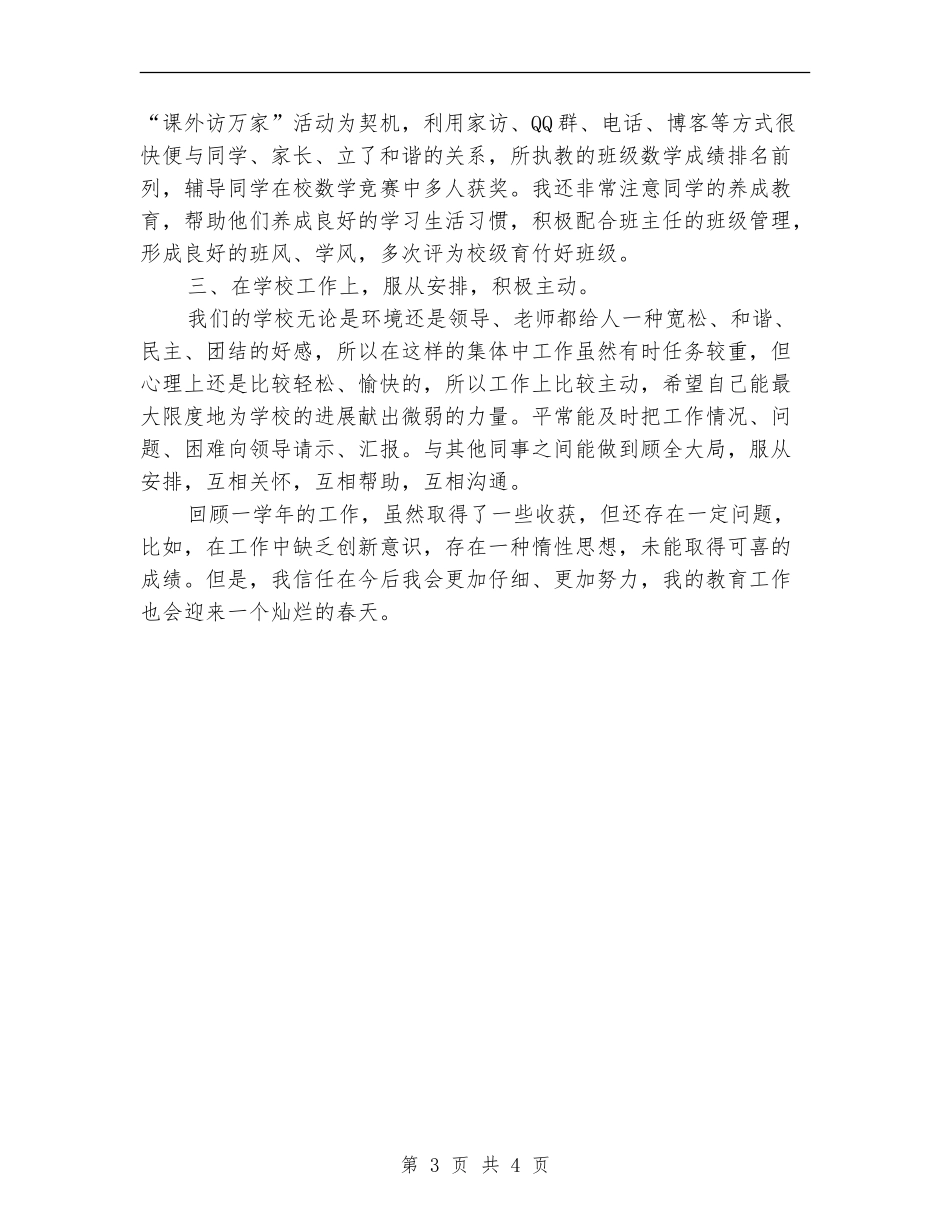 “课外访万家”活动为契机，利用家访、QQ群、电话、博客等方式很快便与同学、家长、立了和谐的关系，所执教的班级数学成绩排名前列，辅导同学在校数学竞赛中多人获奖。我还非常注意同学的养成教育，帮助他们养成良好的学习生活习惯，积极配合班主任的班级管理，形成良好的班风、学风，多次评为校级育竹好班级。

三、在学校工作上，服从安排，积极主动。

我们的学校无论是环境还是领导、老师都给人一种宽松、和谐、民主、团结的好感，所以在这样的集体中工作虽然有时任务较重，但心理上还是比较轻松、愉快的，所以工作上比较主动，希望自己能最大限度地为学校的进展献出微弱的力量。平常能及时把工作情况、问题、困难向领导请示、汇报。与其他同事之间能做到顾全大局，服从安排，互相关怀，互相帮助，互相沟通。

回顾一学年的工作，虽然取得了一些收获，但还存在一定问题，比如，在工作中缺乏创新意识，存在一种惰性思想，未能取得可喜的成绩。但是，我信任在今后我会更加仔细、更加努力，我的教育工作也会迎来一个灿烂的春天。

第 3 页 共 4 页